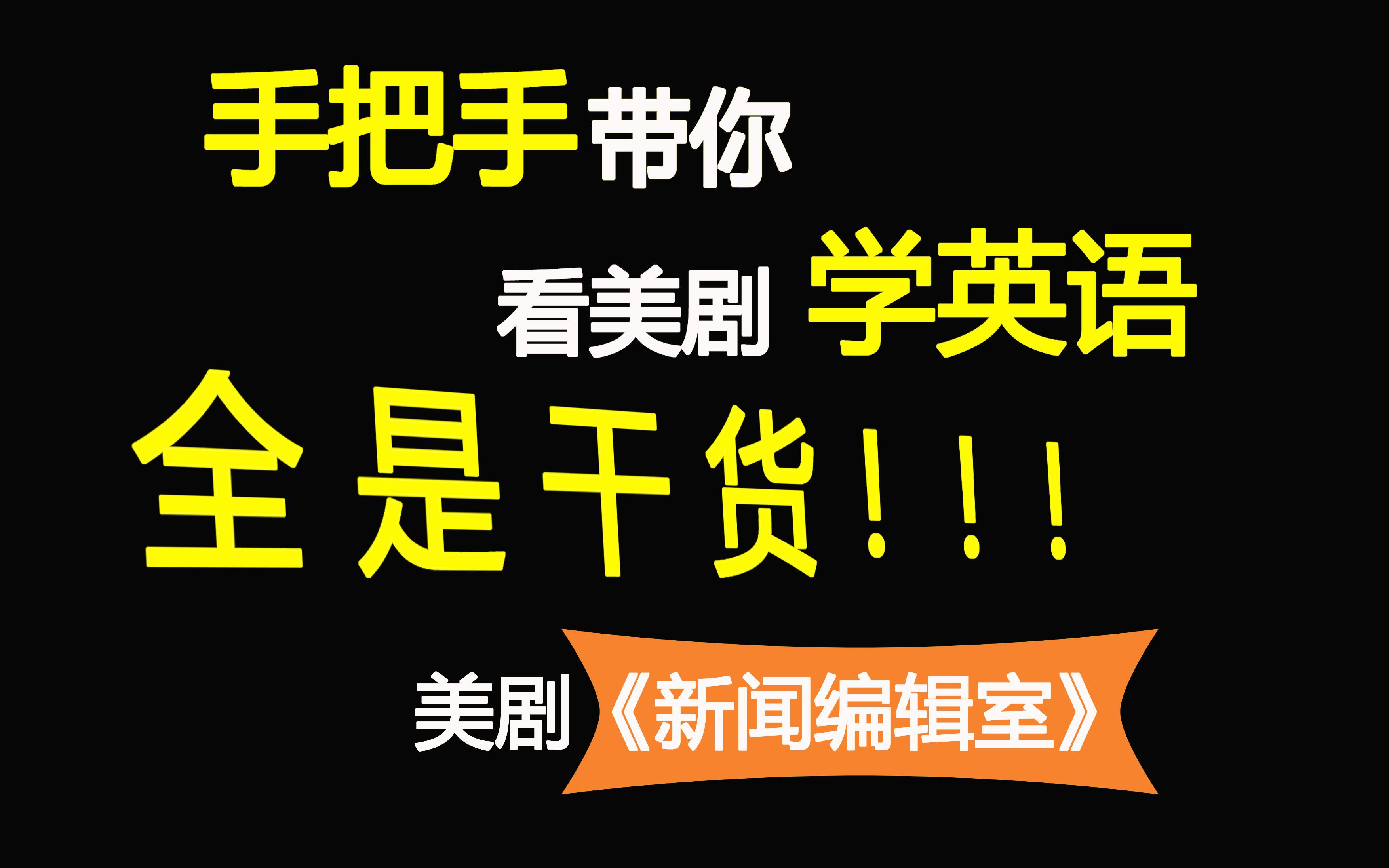 手把手带你

看美剧 学英语

全是干货！！！

美剧《新闻编辑室》